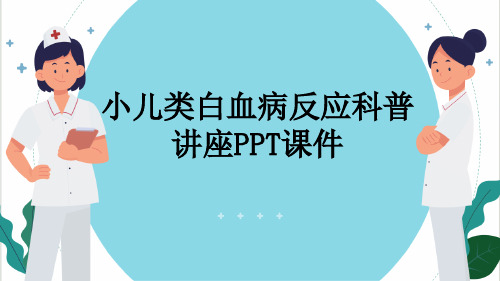 小儿类白血病反应科普讲座PPT课件